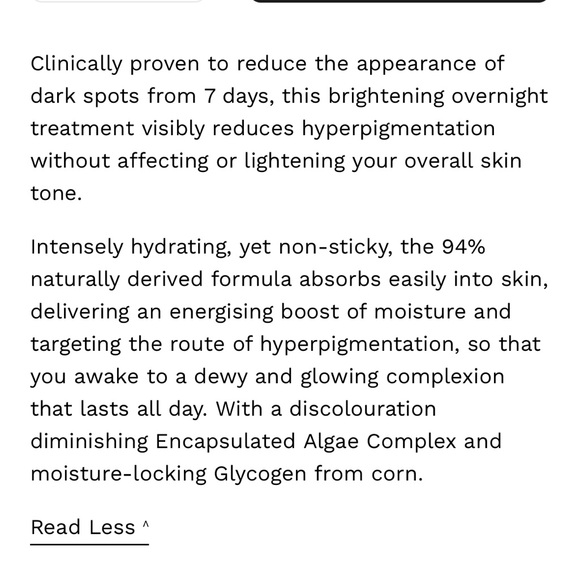 Clinically proven to reduce the appearance of dark spots from 7 days, this brightening overnight treatment visibly reduces hyperpigmentation without affecting or lightening your overall skin tone.

Intensely hydrating, yet non-sticky, the 94% naturally derived formula absorbs easily into skin, delivering an energising boost of moisture and targeting the route of hyperpigmentation, so that you awake to a dewy and glowing complexion that lasts all day. With a discolouration diminishing Encapsulated Algae Complex and moisture-locking Glycogen from corn.

Read Less ^